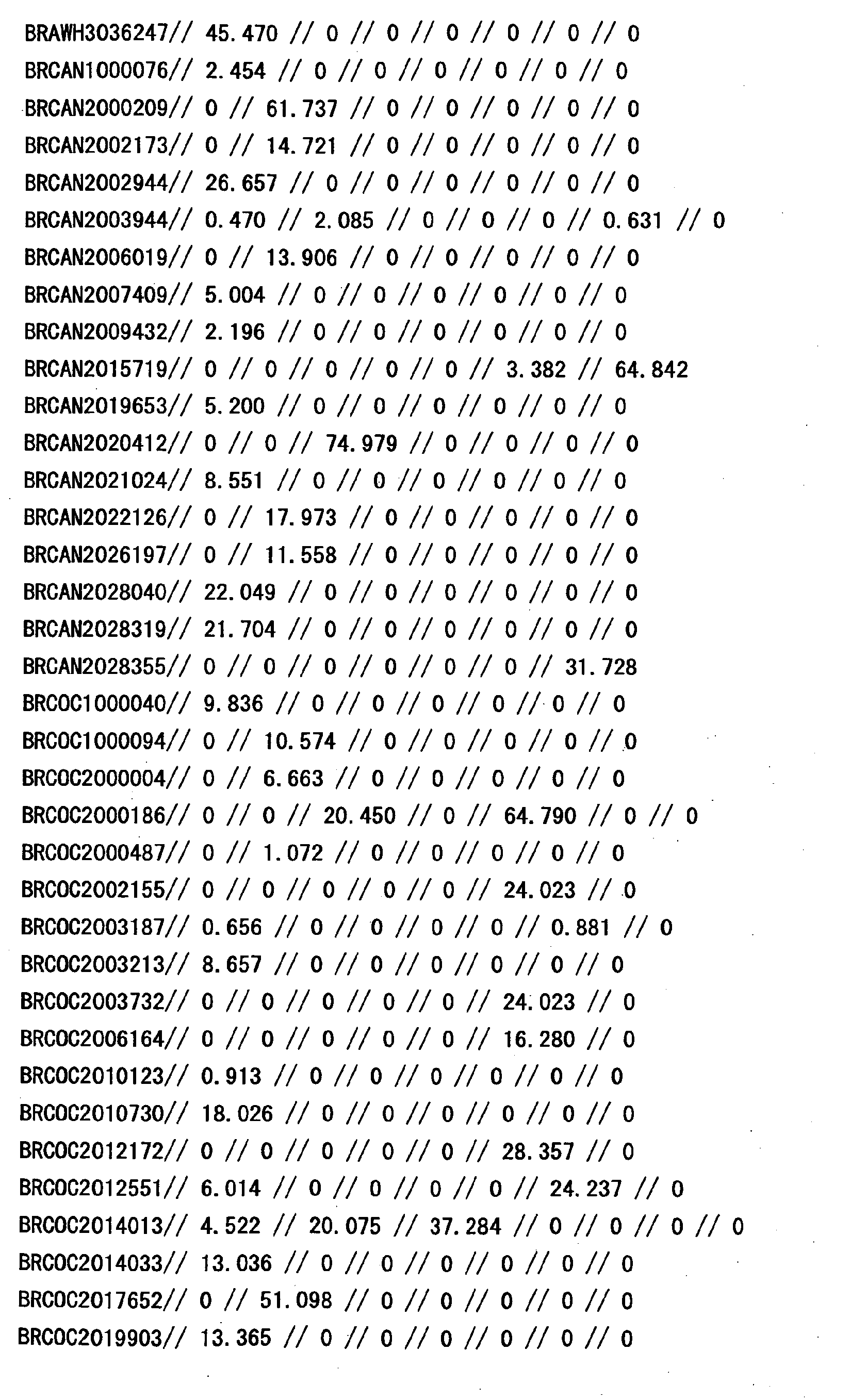 BRAWH3036247// 45.470 // 0 // 0 // 0 // 0 // 0 // 0
BRCAN1000076// 2.454 // 0 // 0 // 0 // 0 // 0 // 0
BRCAN2000209// 0 // 61.737 // 0 // 0 // 0 // 0 // 0
BRCAN2002173// 0 // 14.721 // 0 // 0 // 0 // 0 // 0
BRCAN2002944// 26.657 // 0 // 0 // 0 // 0 // 0 // 0
BRCAN2003944// 0.470 // 2.085 // 0 // 0 // 0 // 0.631 // 0
BRCAN2006019// 0 // 13.906 // 0 // 0 // 0 // 0 // 0
BRCAN2007409// 5.004 // 0 // 0 // 0 // 0 // 0 // 0
BRCAN2009432// 2.196 // 0 // 0 // 0 // 0 // 0 // 0
BRCAN2015719// 0 // 0 // 0 // 0 // 0 // 3.382 // 64.842
BRCAN2019653// 5.200 // 0 // 0 // 0 // 0 // 0 // 0
BRCAN2020412// 0 // 0 // 74.979 // 0 // 0 // 0 // 0
BRCAN2021024// 8.551 // 0 // 0 // 0 // 0 // 0 // 0
BRCAN2022126// 0 // 17.973 // 0 // 0 // 0 // 0 // 0
BRCAN2026197// 0 // 11.558 // 0 // 0 // 0 // 0 // 0
BRCAN2028040// 22.049 // 0 // 0 // 0 // 0 // 0 // 0
BRCAN2028319// 21.704 // 0 // 0 // 0 // 0 // 0 // 0
BRCAN2028355// 0 // 0 // 0 // 0 // 0 // 0 // 31.728
BRCOC1000040// 9.836 // 0 // 0 // 0 // 0 // 0 // 0
BRCOC1000094// 0 // 10.574 // 0 // 0 // 0 // 0 // 0
BRCOC2000004// 0 // 6.663 // 0 // 0 // 0 // 0 // 0
BRCOC2000186// 0 // 0 // 20.450 // 0 // 64.790 // 0 // 0
BRCOC2000487// 0 // 1.072 // 0 // 0 // 0 // 0 // 0
BRCOC2002155// 0 // 0 // 0 // 0 // 0 // 24.023 // 0
BRCOC2003187// 0.656 // 0 // 0 // 0 // 0 // 0.881 // 0
BRCOC2003213// 8.657 // 0 // 0 // 0 // 0 // 0 // 0
BRCOC2003732// 0 // 0 // 0 // 0 // 0 // 24.023 // 0
BRCOC2006164// 0 // 0 // 0 // 0 // 0 // 16.280 // 0
BRCOC2010123// 0.913 // 0 // 0 // 0 // 0 // 0 // 0
BRCOC2010730// 18.026 // 0 // 0 // 0 // 0 // 0 // 0
BRCOC2012172// 0 // 0 // 0 // 0 // 0 // 28.357 // 0
BRCOC2012551// 6.014 // 0 // 0 // 0 // 0 // 24.237 // 0
BRCOC2014013// 4.522 // 20.075 // 37.284 // 0 // 0 // 0 // 0
BRCOC2014033// 13.036 // 0 // 0 // 0 // 0 // 0 // 0
BRCOC2017652// 0 // 51.098 // 0 // 0 // 0 // 0 // 0
BRCOC2019903// 13.365 // 0 // 0 // 0 // 0 // 0 // 0